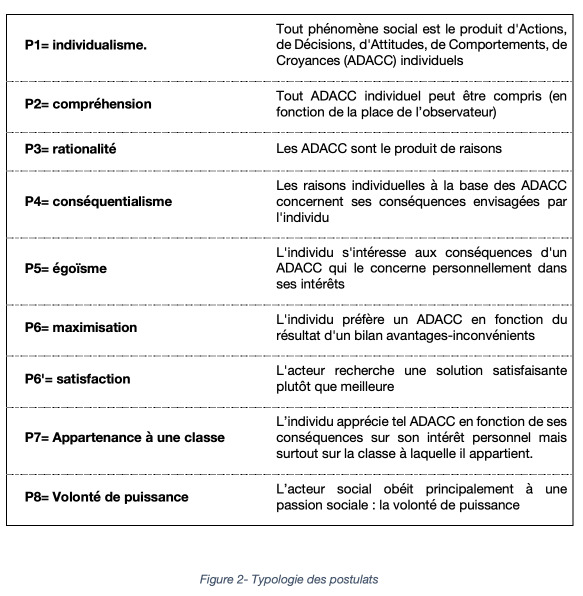 | | |
|---|---|
| P1= individualisme. | Tout phénomène social est le produit d'Actions, de Décisions, d'Attitudes, de Comportements, de Croyances (ADACC) individuels |
| P2= compréhension | Tout ADACC individuel peut être compris (en fonction de la place de l'observateur) |
| P3= rationalité | Les ADACC sont le produit de raisons |
| P4= conséquentialisme | Les raisons individuelles à la base des ADACC concernent ses conséquences envisagées par l'individu |
| P5= égoïsme | L'individu s'intéresse aux conséquences d'un ADACC qui le concerne personnellement dans ses intérêts |
| P6= maximisation | L'individu préfère un ADACC en fonction du résultat d'un bilan avantages-inconvénients |
| P6'= satisfaction | L'acteur recherche une solution satisfaisante plutôt que meilleure |
| P7= Appartenance à une classe | L'individu apprécie tel ADACC en fonction de ses conséquences sur son intérêt personnel mais surtout sur la classe à laquelle il appartient. |
| P8= Volonté de puissance | L'acteur social obéit principalement à une passion sociale : la volonté de puissance |

Figure 2- Typologie des postulats